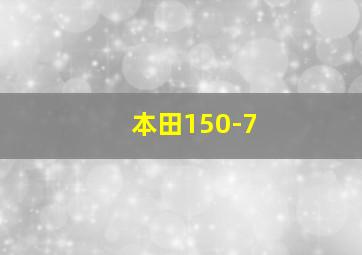 本田150-7